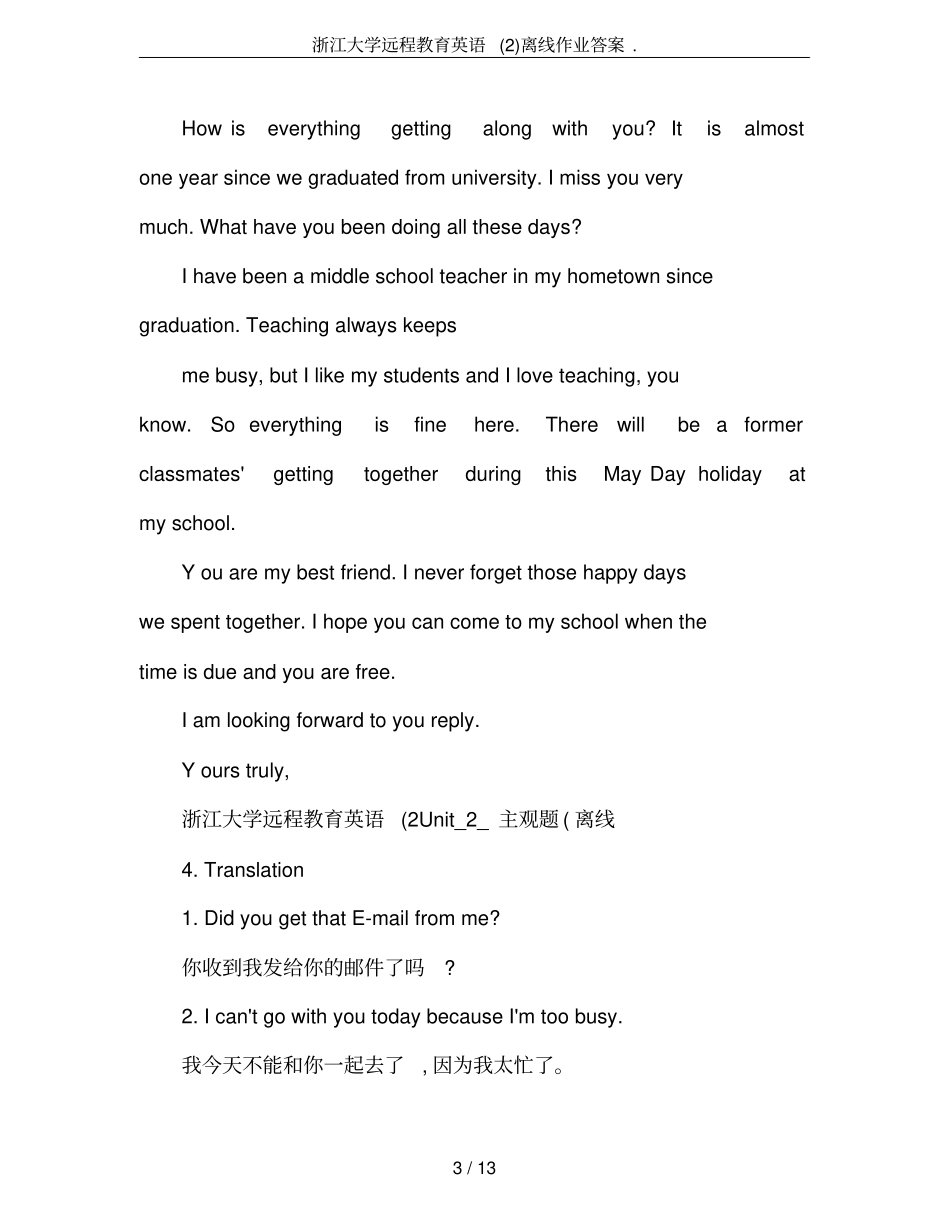 浙江大学远程教育英语 (2)离线作业答案 .

How is everything getting along with you? It is almost one year since we graduated from university. I miss you very much. What have you been doing all these days?

I have been a middle school teacher in my hometown since graduation. Teaching always keeps

me busy, but I like my students and I love teaching, you know. So everything is fine here. There will be a former classmates' getting together during this May Day holiday at my school.

Y ou are my best friend. I never forget those happy days we spent together. I hope you can come to my school when the time is due and you are free.

I am looking forward to you reply.

Y ours truly,

浙江大学远程教育英语 (2Unit_2_ 主观题 ( 离线

4. Translation

1. Did you get that E-mail from me?

你收到我发给你的邮件了吗 ?

2. I can't go with you today because I'm too busy.

我今天不能和你一起去了 , 因为我太忙了。

3 / 13